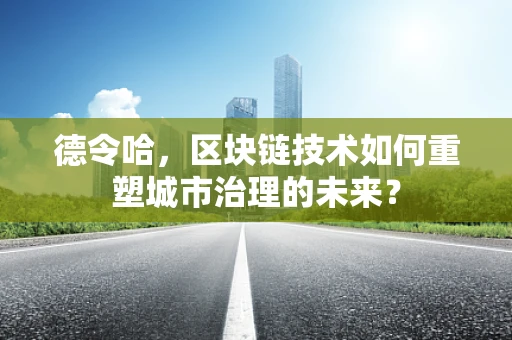 德令哈，区块链技术如何重塑城市治理的未来？